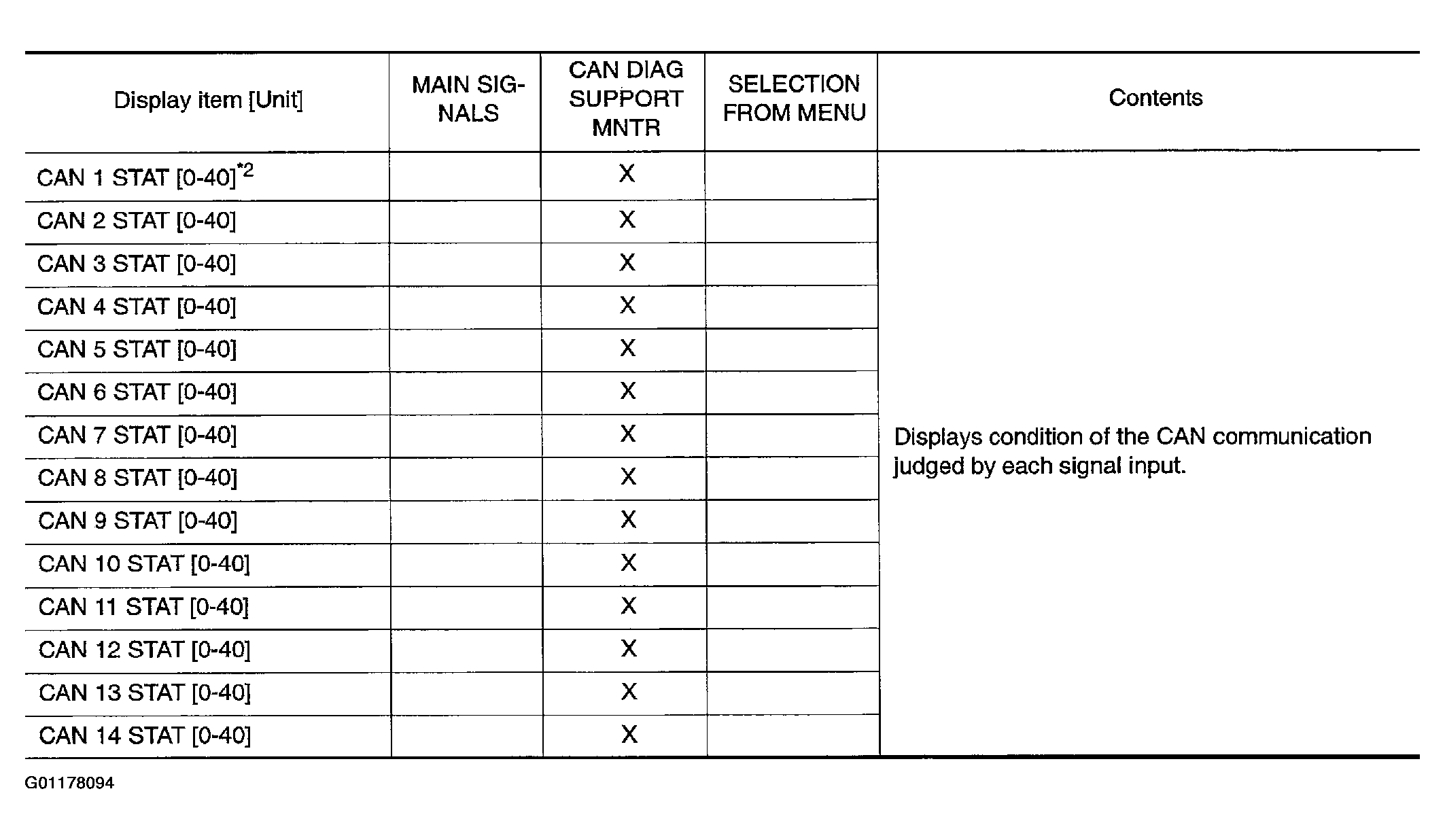 | Display item [Unit] | MAIN SIGNALS | CAN DIAG SUPPORT MNTR | SELECTION FROM MENU | Contents |
|---|---|---|---|---|
| CAN 1 STAT [0-40]$^{*2}$ | | X | | Displays condition of the CAN communication judged by each signal input. |
| CAN 2 STAT [0-40] | | X | | |
| CAN 3 STAT [0-40] | | X | | |
| CAN 4 STAT [0-40] | | X | | |
| CAN 5 STAT [0-40] | | X | | |
| CAN 6 STAT [0-40] | | X | | |
| CAN 7 STAT [0-40] | | X | | |
| CAN 8 STAT [0-40] | | X | | |
| CAN 9 STAT [0-40] | | X | | |
| CAN 10 STAT [0-40] | | X | | |
| CAN 11 STAT [0-40] | | X | | |
| CAN 12 STAT [0-40] | | X | | |
| CAN 13 STAT [0-40] | | X | | |
| CAN 14 STAT [0-40] | | X | | |

G01178094